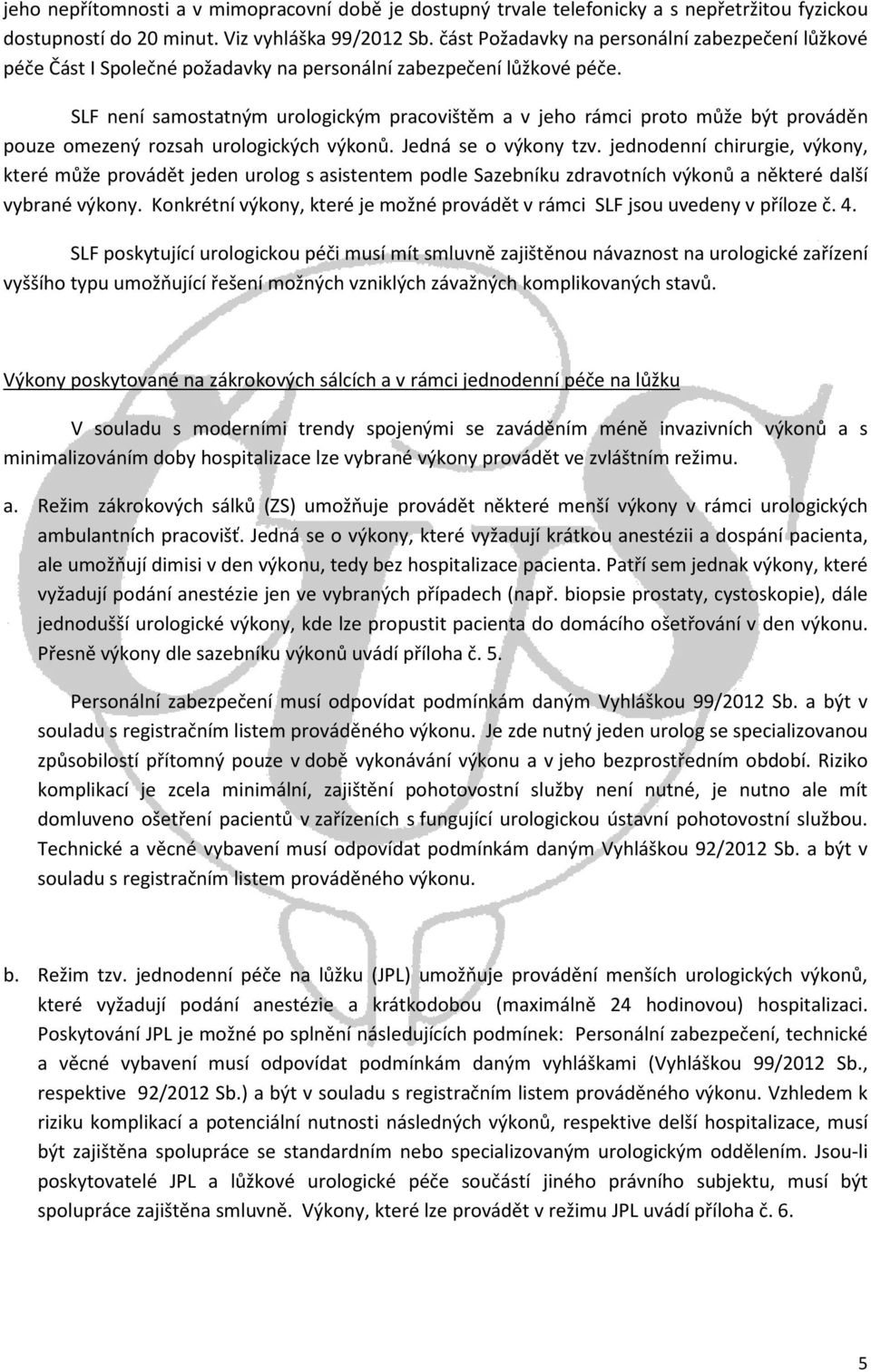 jeho nepřítomnosti a v mimopracovní době je dostupný trvale telefonicky a s nepřetržitou fyzickou dostupností do 20 minut. Viz vyhláška 99/2012 Sb. část Požadavky na personální zabezpečení lůžkové péče Část I Společné požadavky na personální zabezpečení lůžkové péče.

SLF není samostatným urologickým pracovištěm a v jeho rámci proto může být prováděn pouze omezený rozsah urologických výkonů. Jedná se o výkony tzv. jednodenní chirurgie, výkony, které může provádět jeden urolog s asistentem podle Sazebníku zdravotních výkonů a některé další vybrané výkony. Konkrétní výkony, které je možné provádět v rámci SLF jsou uvedeny v příloze č. 4.

SLF poskytující urologickou péči musí mít smluvně zajištěnou návaznost na urologické zařízení vyššího typu umožňující řešení možných vzniklých závažných komplikovaných stavů.

Výkony poskytované na zákrokových sálcích a v rámci jednodenní péče na lůžku

V souladu s moderními trendy spojenými se zaváděním méně invazivních výkonů a s minimalizováním doby hospitalizace lze vybrané výkony provádět ve zvláštním režimu.

a. Režim zákrokových sálků (ZS) umožňuje provádět některé menší výkony v rámci urologických ambulantních pracovišť. Jedná se o výkony, které vyžadují krátkou anestézii a dospání pacienta, ale umožňují dimisi v den výkonu, tedy bez hospitalizace pacienta. Patří sem jednak výkony, které vyžadují podání anestézie jen ve vybraných případech (např. biopsie prostaty, cystoskopie), dále jednodušší urologické výkony, kde lze propustit pacienta do domácího ošetřování v den výkonu. Přesně výkony dle sazebníku výkonů uvádí příloha č. 5.

Personální zabezpečení musí odpovídat podmínkám daným Vyhláškou 99/2012 Sb. a být v souladu s registračním listem prováděného výkonu. Je zde nutný jeden urolog se specializovanou způsobilostí přítomný pouze v době vykonávání výkonu a v jeho bezprostředním období. Riziko komplikací je zcela minimální, zajištění pohotovostní služby není nutné, je nutno ale mít domluveno ošetření pacientů v zařízeních s fungující urologickou ústavní pohotovostní službou. Technické a věcné vybavení musí odpovídat podmínkám daným Vyhláškou 92/2012 Sb. a být v souladu s registračním listem prováděného výkonu.

b. Režim tzv. jednodenní péče na lůžku (JPL) umožňuje provádění menších urologických výkonů, které vyžadují podání anestézie a krátkodobou (maximálně 24 hodinovou) hospitalizaci. Poskytování JPL je možné po splnění následujících podmínek: Personální zabezpečení, technické a věcné vybavení musí odpovídat podmínkám daným vyhláškami (Vyhláškou 99/2012 Sb., respektive 92/2012 Sb.) a být v souladu s registračním listem prováděného výkonu. Vzhledem k riziku komplikací a potenciální nutnosti následných výkonů, respektive delší hospitalizace, musí být zajištěna spolupráce se standardním nebo specializovaným urologickým oddělením. Jsou-li poskytovatelé JPL a lůžkové urologické péče součástí jiného právního subjektu, musí být spolupráce zajištěna smluvně. Výkony, které lze provádět v režimu JPL uvádí příloha č. 6.

5